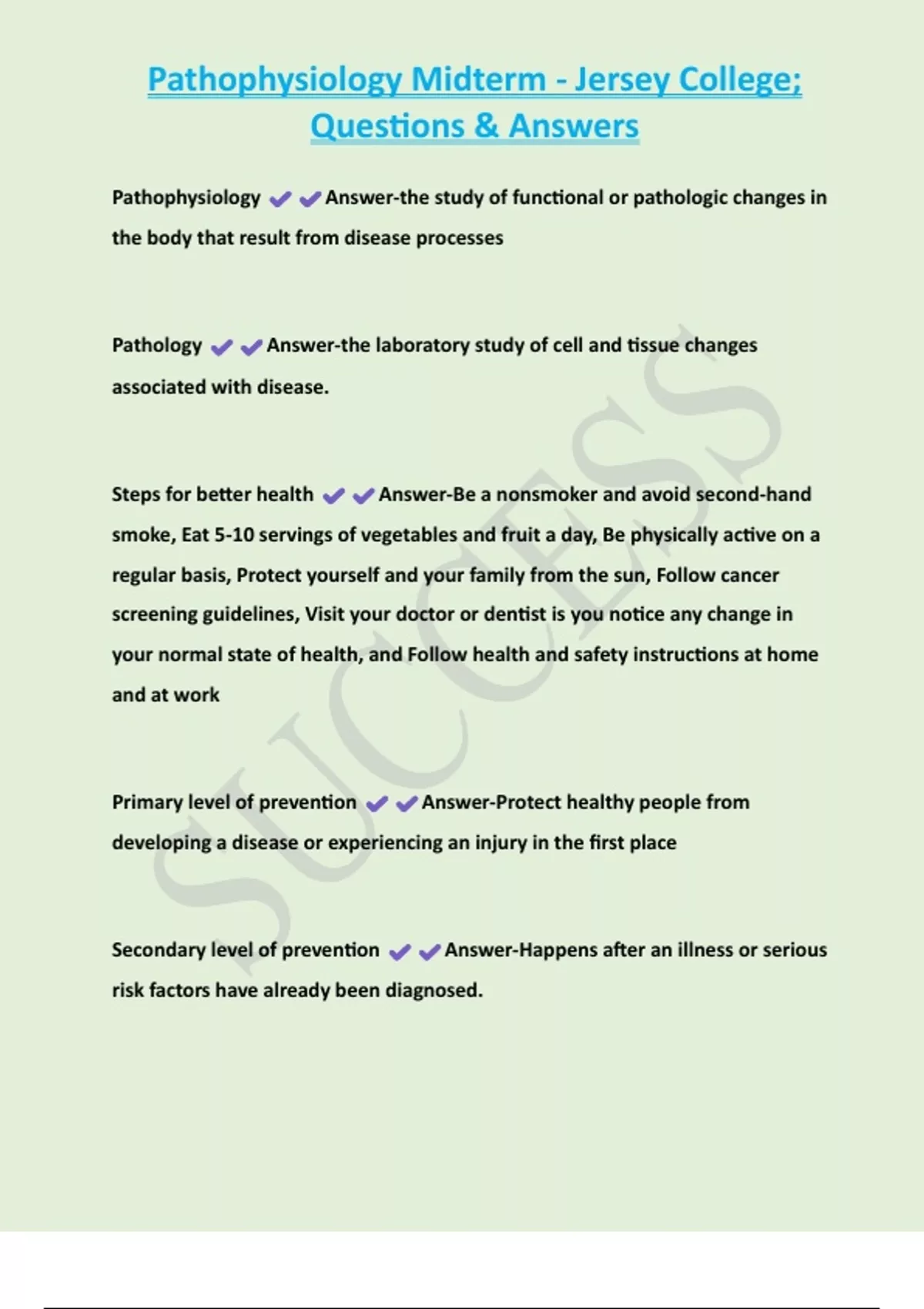 Pathophysiology Midterm - Jersey College; Questions & Answers

Pathophysiology ✔✔Answer-the study of functional or pathologic changes in the body that result from disease processes

Pathology ✔✔Answer-the laboratory study of cell and tissue changes associated with disease.

Steps for better health ✔✔Answer-Be a nonsmoker and avoid second-hand smoke, Eat 5-10 servings of vegetables and fruit a day, Be physically active on a regular basis, Protect yourself and your family from the sun, Follow cancer screening guidelines, Visit your doctor or dentist is you notice any change in your normal state of health, and Follow health and safety instructions at home and at work

Primary level of prevention ✔✔Answer-Protect healthy people from developing a disease or experiencing an injury in the first place

Secondary level of prevention ✔✔Answer-Happens after an illness or serious risk factors have already been diagnosed.

SUCCESS